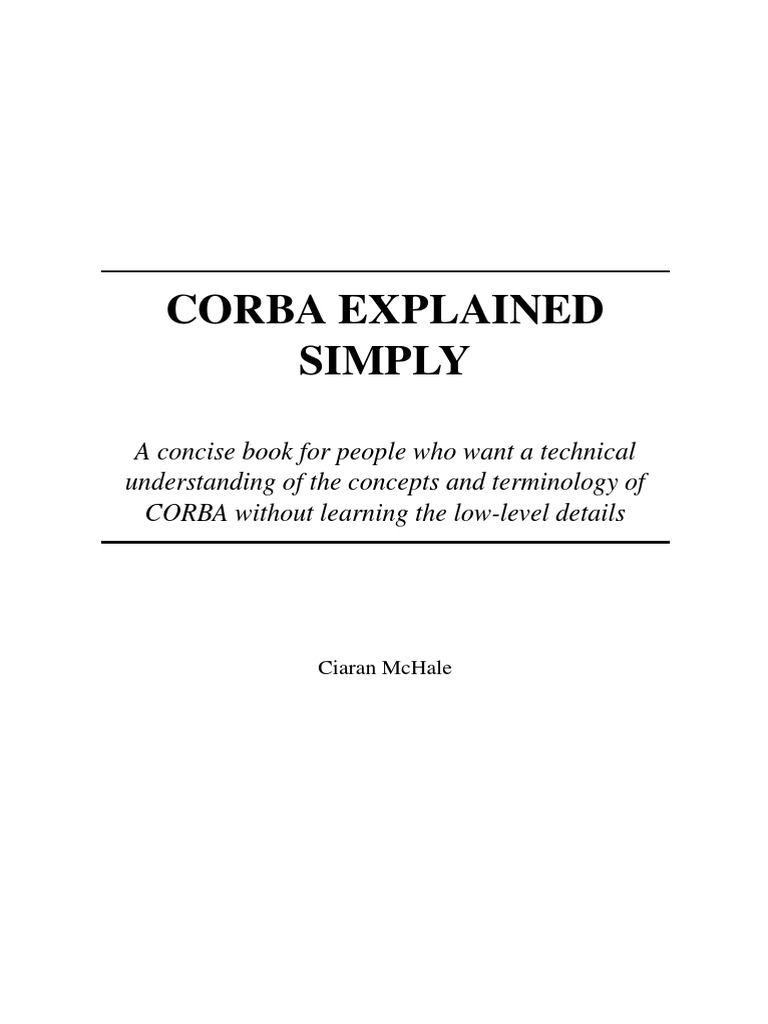 CORBA EXPLAINED SIMPLY

A concise book for people who want a technical understanding of the concepts and terminology of CORBA without learning the low-level details

Ciaran McHale